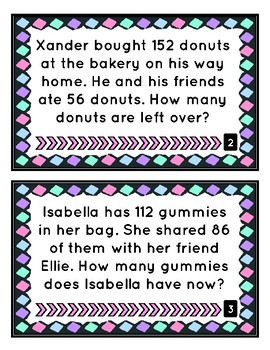 Xander bought 152 donuts at the bakery on his way home. He and his friends ate 56 donuts. How many donuts are left over?

2

Isabella has 112 gummies in her bag. She shared 86 of them with her friend Ellie. How many gummies does Isabella have now?

3